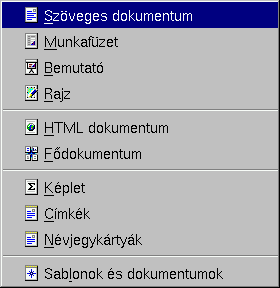 Szöveges dokumentum
Munkafüzet
Bemutató
Rajz

HTML dokumentum
Fődokumentum

Képlet
Címkék
Névjegykártyák

Sablonok és dokumentumok